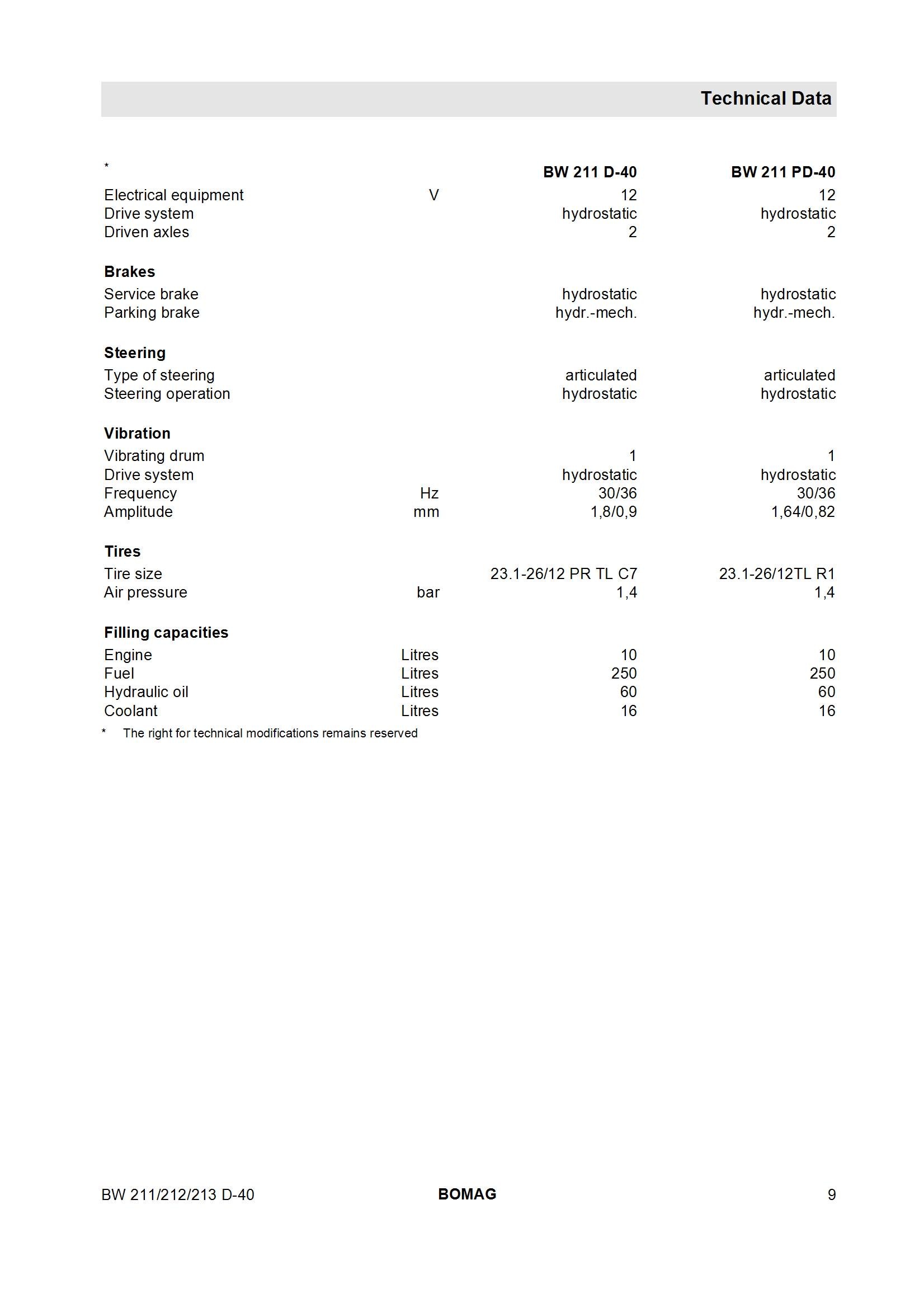 Technical Data

| * | | BW 211 D-40 | BW 211 PD-40 |
|---|---|---|---|
| Electrical equipment | V | 12 | 12 |
| Drive system | | hydrostatic | hydrostatic |
| Driven axles | | 2 | 2 |
| **Brakes** | | | |
| Service brake | | hydrostatic | hydrostatic |
| Parking brake | | hydr.-mech. | hydr.-mech. |
| **Steering** | | | |
| Type of steering | | articulated | articulated |
| Steering operation | | hydrostatic | hydrostatic |
| **Vibration** | | | |
| Vibrating drum | | 1 | 1 |
| Drive system | | hydrostatic | hydrostatic |
| Frequency | Hz | 30/36 | 30/36 |
| Amplitude | mm | 1,8/0,9 | 1,64/0,82 |
| **Tires** | | | |
| Tire size | | 23.1-26/12 PR TL C7 | 23.1-26/12TL R1 |
| Air pressure | bar | 1,4 | 1,4 |
| **Filling capacities** | | | |
| Engine | Litres | 10 | 10 |
| Fuel | Litres | 250 | 250 |
| Hydraulic oil | Litres | 60 | 60 |
| Coolant | Litres | 16 | 16 |

* The right for technical modifications remains reserved

BW 211/212/213 D-40 BOMAG 9